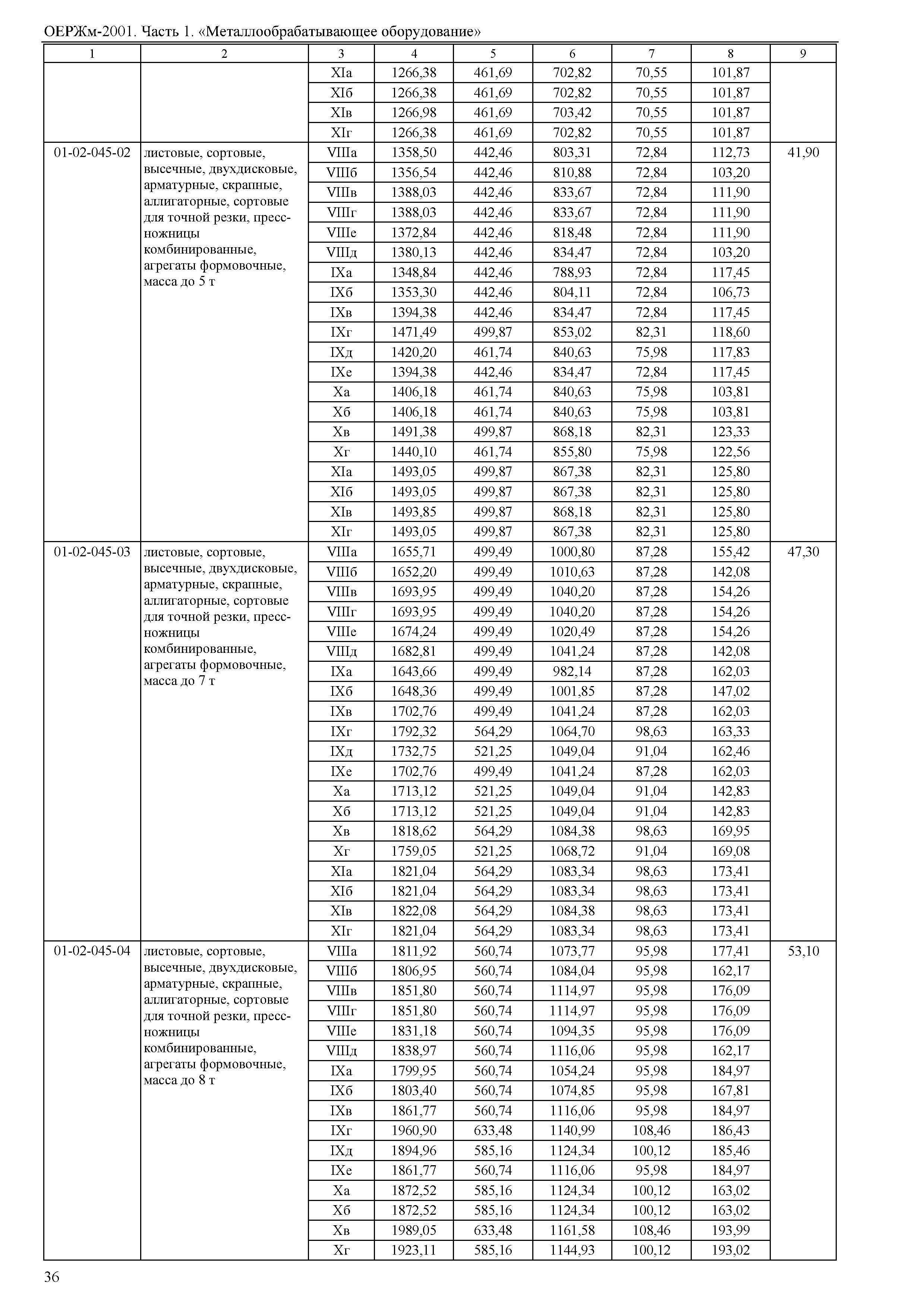 ОЕРЖм-2001. Часть 1. «Металлообрабатывающее оборудование»

| 1 | 2 | 3 | 4 | 5 | 6 | 7 | 8 | 9 |
|---|---|---|---|---|---|---|---|---|
| | | XIа | 1266,38 | 461,69 | 702,82 | 70,55 | 101,87 | |
| | | XIб | 1266,38 | 461,69 | 702,82 | 70,55 | 101,87 | |
| | | XIв | 1266,98 | 461,69 | 703,42 | 70,55 | 101,87 | |
| | | XIг | 1266,38 | 461,69 | 702,82 | 70,55 | 101,87 | |
| 01-02-045-02 | листовые, сортовые, высечные, двухдисковые, арматурные, скрапные, аллигаторные, сортовые для точной резки, пресс-ножницы комбинированные, агрегаты формовочные, масса до 5 т | VIIIа | 1358,50 | 442,46 | 803,31 | 72,84 | 112,73 | 41,90 |
| | | VIIIб | 1356,54 | 442,46 | 810,88 | 72,84 | 103,20 | |
| | | VIIIв | 1388,03 | 442,46 | 833,67 | 72,84 | 111,90 | |
| | | VIIIг | 1388,03 | 442,46 | 833,67 | 72,84 | 111,90 | |
| | | VIIIе | 1372,84 | 442,46 | 818,48 | 72,84 | 111,90 | |
| | | VIIIд | 1380,13 | 442,46 | 834,47 | 72,84 | 103,20 | |
| | | IXа | 1348,84 | 442,46 | 788,93 | 72,84 | 117,45 | |
| | | IXб | 1353,30 | 442,46 | 804,11 | 72,84 | 106,73 | |
| | | IXв | 1394,38 | 442,46 | 834,47 | 72,84 | 117,45 | |
| | | IXг | 1471,49 | 499,87 | 853,02 | 82,31 | 118,60 | |
| | | IXд | 1420,20 | 461,74 | 840,63 | 75,98 | 117,83 | |
| | | IXе | 1394,38 | 442,46 | 834,47 | 72,84 | 117,45 | |
| | | Xа | 1406,18 | 461,74 | 840,63 | 75,98 | 103,81 | |
| | | Xб | 1406,18 | 461,74 | 840,63 | 75,98 | 103,81 | |
| | | Xв | 1491,38 | 499,87 | 868,18 | 82,31 | 123,33 | |
| | | Xг | 1440,10 | 461,74 | 855,80 | 75,98 | 122,56 | |
| | | XIа | 1493,05 | 499,87 | 867,38 | 82,31 | 125,80 | |
| | | XIб | 1493,05 | 499,87 | 867,38 | 82,31 | 125,80 | |
| | | XIв | 1493,85 | 499,87 | 868,18 | 82,31 | 125,80 | |
| | | XIг | 1493,05 | 499,87 | 867,38 | 82,31 | 125,80 | |
| 01-02-045-03 | листовые, сортовые, высечные, двухдисковые, арматурные, скрапные, аллигаторные, сортовые для точной резки, пресс-ножницы комбинированные, агрегаты формовочные, масса до 7 т | VIIIа | 1655,71 | 499,49 | 1000,80 | 87,28 | 155,42 | 47,30 |
| | | VIIIб | 1652,20 | 499,49 | 1010,63 | 87,28 | 142,08 | |
| | | VIIIв | 1693,95 | 499,49 | 1040,20 | 87,28 | 154,26 | |
| | | VIIIг | 1693,95 | 499,49 | 1040,20 | 87,28 | 154,26 | |
| | | VIIIе | 1674,24 | 499,49 | 1020,49 | 87,28 | 154,26 | |
| | | VIIIд | 1682,81 | 499,49 | 1041,24 | 87,28 | 142,08 | |
| | | IXа | 1643,66 | 499,49 | 982,14 | 87,28 | 162,03 | |
| | | IXб | 1648,36 | 499,49 | 1001,85 | 87,28 | 147,02 | |
| | | IXв | 1702,76 | 499,49 | 1041,24 | 87,28 | 162,03 | |
| | | IXг | 1792,32 | 564,29 | 1064,70 | 98,63 | 163,33 | |
| | | IXд | 1732,75 | 521,25 | 1049,04 | 91,04 | 162,46 | |
| | | IXе | 1702,76 | 499,49 | 1041,24 | 87,28 | 162,03 | |
| | | Xа | 1713,12 | 521,25 | 1049,04 | 91,04 | 142,83 | |
| | | Xб | 1713,12 | 521,25 | 1049,04 | 91,04 | 142,83 | |
| | | Xв | 1818,62 | 564,29 | 1084,38 | 98,63 | 169,95 | |
| | | Xг | 1759,05 | 521,25 | 1068,72 | 91,04 | 169,08 | |
| | | XIа | 1821,04 | 564,29 | 1083,34 | 98,63 | 173,41 | |
| | | XIб | 1821,04 | 564,29 | 1083,34 | 98,63 | 173,41 | |
| | | XIв | 1822,08 | 564,29 | 1084,38 | 98,63 | 173,41 | |
| | | XIг | 1821,04 | 564,29 | 1083,34 | 98,63 | 173,41 | |
| 01-02-045-04 | листовые, сортовые, высечные, двухдисковые, арматурные, скрапные, аллигаторные, сортовые для точной резки, пресс-ножницы комбинированные, агрегаты формовочные, масса до 8 т | VIIIа | 1811,92 | 560,74 | 1073,77 | 95,98 | 177,41 | 53,10 |
| | | VIIIб | 1806,95 | 560,74 | 1084,04 | 95,98 | 162,17 | |
| | | VIIIв | 1851,80 | 560,74 | 1114,97 | 95,98 | 176,09 | |
| | | VIIIг | 1851,80 | 560,74 | 1114,97 | 95,98 | 176,09 | |
| | | VIIIе | 1831,18 | 560,74 | 1094,35 | 95,98 | 176,09 | |
| | | VIIIд | 1838,97 | 560,74 | 1116,06 | 95,98 | 162,17 | |
| | | IXа | 1799,95 | 560,74 | 1054,24 | 95,98 | 184,97 | |
| | | IXб | 1803,40 | 560,74 | 1074,85 | 95,98 | 167,81 | |
| | | IXв | 1861,77 | 560,74 | 1116,06 | 95,98 | 184,97 | |
| | | IXг | 1960,90 | 633,48 | 1140,99 | 108,46 | 186,43 | |
| | | IXд | 1894,96 | 585,16 | 1124,34 | 100,12 | 185,46 | |
| | | IXе | 1861,77 | 560,74 | 1116,06 | 95,98 | 184,97 | |
| | | Xа | 1872,52 | 585,16 | 1124,34 | 100,12 | 163,02 | |
| | | Xб | 1872,52 | 585,16 | 1124,34 | 100,12 | 163,02 | |
| | | Xв | 1989,05 | 633,48 | 1161,58 | 108,46 | 193,99 | |
| | | Xг | 1923,11 | 585,16 | 1144,93 | 100,12 | 193,02 | |

36